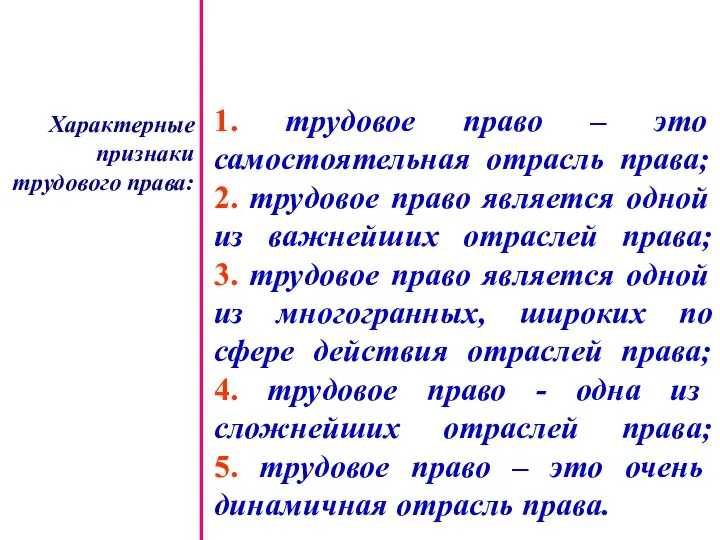 Характерные признаки трудового права:

1. трудовое право – это самостоятельная отрасль права;
2. трудовое право является одной из важнейших отраслей права;
3. трудовое право является одной из многогранных, широких по сфере действия отраслей права;
4. трудовое право - одна из сложнейших отраслей права;
5. трудовое право – это очень динамичная отрасль права.